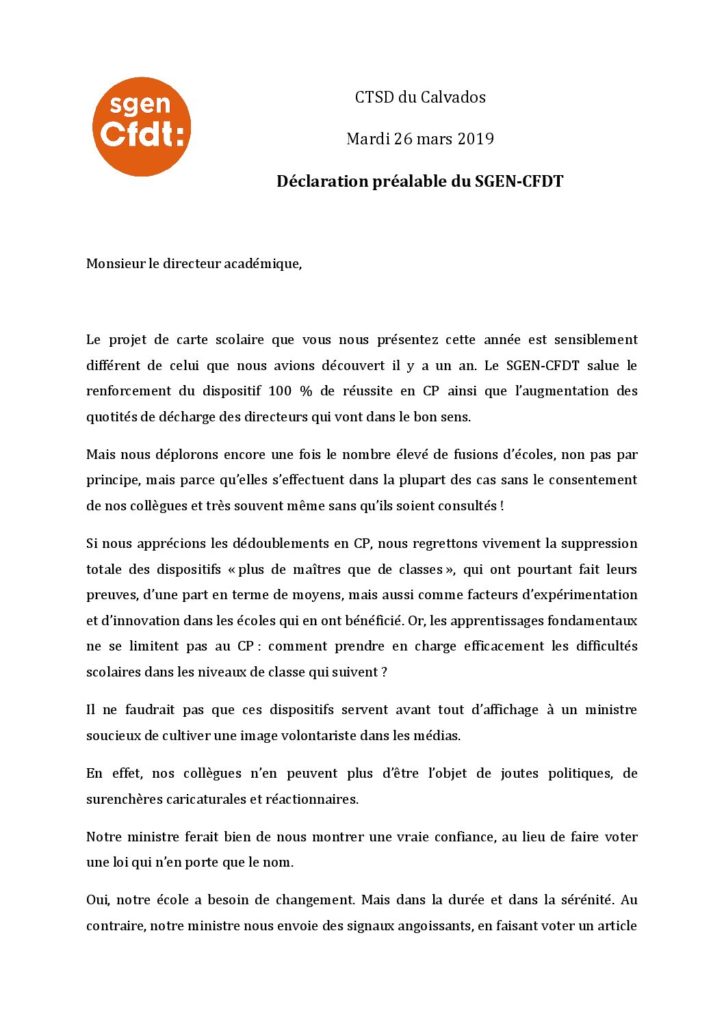 sgen Cfdt:

CTSD du Calvados

Mardi 26 mars 2019

Déclaration préalable du SGEN-CFDT

Monsieur le directeur académique,

Le projet de carte scolaire que vous nous présentez cette année est sensiblement différent de celui que nous avions découvert il y a un an. Le SGEN-CFDT salue le renforcement du dispositif 100 % de réussite en CP ainsi que l'augmentation des quotités de décharge des directeurs qui vont dans le bon sens.

Mais nous déplorons encore une fois le nombre élevé de fusions d'écoles, non pas par principe, mais parce qu'elles s'effectuent dans la plupart des cas sans le consentement de nos collègues et très souvent même sans qu'ils soient consultés !

Si nous apprécions les dédoublements en CP, nous regrettons vivement la suppression totale des dispositifs « plus de maîtres que de classes », qui ont pourtant fait leurs preuves, d'une part en terme de moyens, mais aussi comme facteurs d'expérimentation et d'innovation dans les écoles qui en ont bénéficié. Or, les apprentissages fondamentaux ne se limitent pas au CP : comment prendre en charge efficacement les difficultés scolaires dans les niveaux de classe qui suivent ?

Il ne faudrait pas que ces dispositifs servent avant tout d'affichage à un ministre soucieux de cultiver une image volontariste dans les médias.

En effet, nos collègues n'en peuvent plus d'être l'objet de joutes politiques, de surenchères caricaturales et réactionnaires.

Notre ministre ferait bien de nous montrer une vraie confiance, au lieu de faire voter une loi qui n'en porte que le nom.

Oui, notre école a besoin de changement. Mais dans la durée et dans la sérénité. Au contraire, notre ministre nous envoie des signaux angoissants, en faisant voter un article